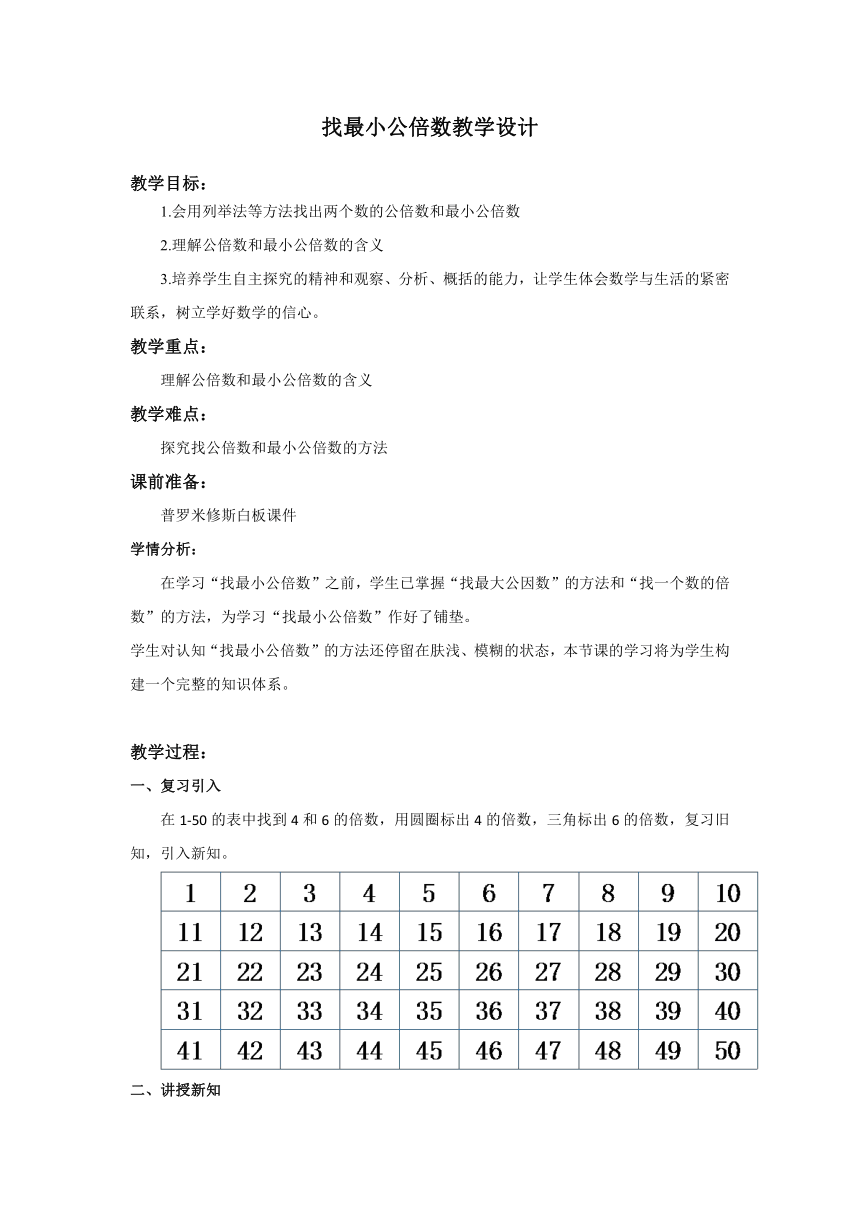 找最小公倍数教学设计

教学目标：

1.会用列举法等方法找出两个数的公倍数和最小公倍数

2.理解公倍数和最小公倍数的含义

3.培养学生自主探究的精神和观察、分析、概括的能力，让学生体会数学与生活的紧密联系，树立学好数学的信心。

教学重点：

理解公倍数和最小公倍数的含义

教学难点：

探究找公倍数和最小公倍数的方法

课前准备：

普罗米修斯白板课件

学情分析：

在学习“找最小公倍数”之前，学生已掌握“找最大公因数”的方法和“找一个数的倍数”的方法，为学习“找最小公倍数”作好了铺垫。

学生对认知“找最小公倍数”的方法还停留在肤浅、模糊的状态，本节课的学习将为学生构建一个完整的知识体系。

教学过程：

一、复习引入

在 1-50 的表中找到 4 和 6 的倍数，用圆圈标出 4 的倍数，三角标出 6 的倍数，复习旧知，引入新知。

| 1 | 2 | 3 | 4 | 5 | 6 | 7 | 8 | 9 | 10 |
|---|---|---|---|---|---|---|---|---|---|
| 11 | 12 | 13 | 14 | 15 | 16 | 17 | 18 | 19 | 20 |
| 21 | 22 | 23 | 24 | 25 | 26 | 27 | 28 | 29 | 30 |
| 31 | 32 | 33 | 34 | 35 | 36 | 37 | 38 | 39 | 40 |
| 41 | 42 | 43 | 44 | 45 | 46 | 47 | 48 | 49 | 50 |

二、讲授新知